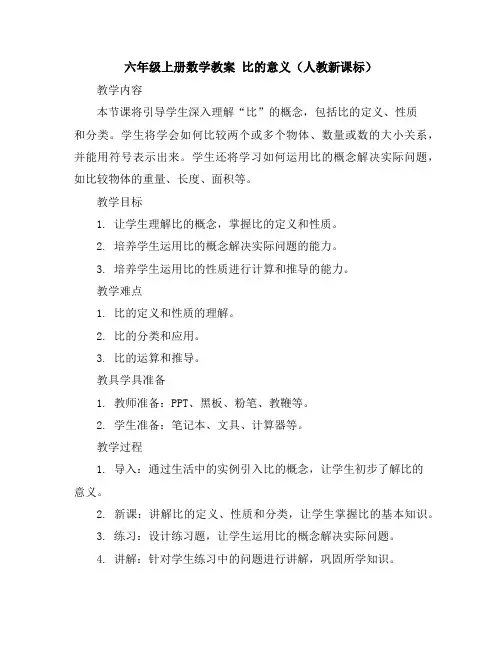 六年级上册数学教案 比的意义（人教新课标）

教学内容

本节课将引导学生深入理解“比”的概念，包括比的定义、性质和分类。学生将学会如何比较两个或多个物体、数量或数的大小关系，并能用符号表示出来。学生还将学习如何运用比的概念解决实际问题，如比较物体的重量、长度、面积等。

教学目标

1. 让学生理解比的概念，掌握比的定义和性质。

2. 培养学生运用比的概念解决实际问题的能力。

3. 培养学生运用比的性质进行计算和推导的能力。

教学难点

1. 比的定义和性质的理解。

2. 比的分类和应用。

3. 比的运算和推导。

教具学具准备

1. 教师准备：PPT、黑板、粉笔、教鞭等。

2. 学生准备：笔记本、文具、计算器等。

教学过程

1. 导入：通过生活中的实例引入比的概念，让学生初步了解比的意义。

2. 新课：讲解比的定义、性质和分类，让学生掌握比的基本知识。

3. 练习：设计练习题，让学生运用比的概念解决实际问题。

4. 讲解：针对学生练习中的问题进行讲解，巩固所学知识。